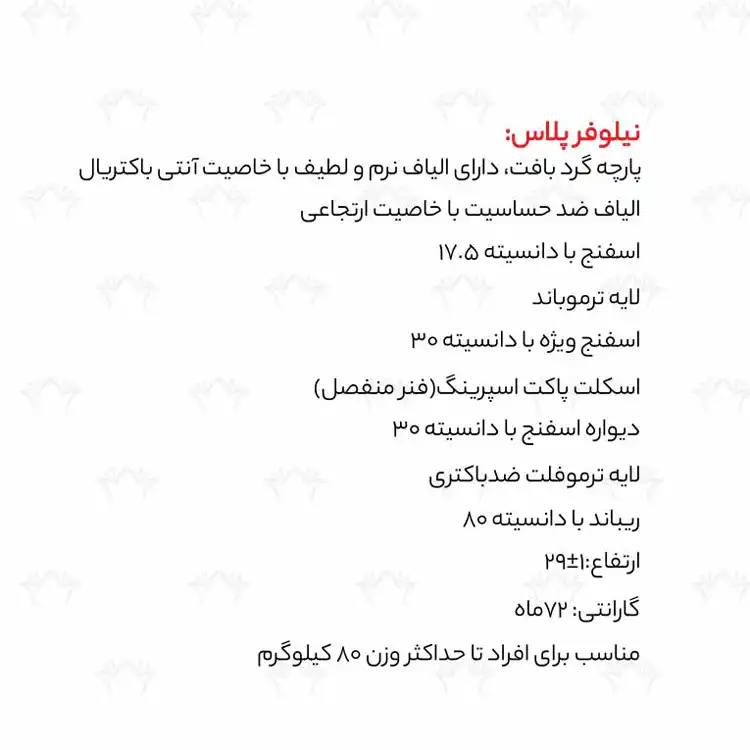 نیلوفر پلاس:

پارچه گرد بافت، دارای الیاف نرم و لطیف با خاصیت آنتی باکتریال

الیاف ضد حساسیت با خاصیت ارتجاعی

اسفنج با دانسیته ۱۷.۵

لایه ترموباند

اسفنج ویژه با دانسیته ۳۰

اسکلت پاکت اسپرینگ(فنر منفصل)

دیواره اسفنج با دانسیته ۳۰

لایه ترموفلت ضدباکتری

ریباند با دانسیته ۸۰

ارتفاع:۱±۲۹

گارانتی: ۷۲ماه

مناسب برای افراد تا حداکثر وزن ۸۰ کیلوگرم